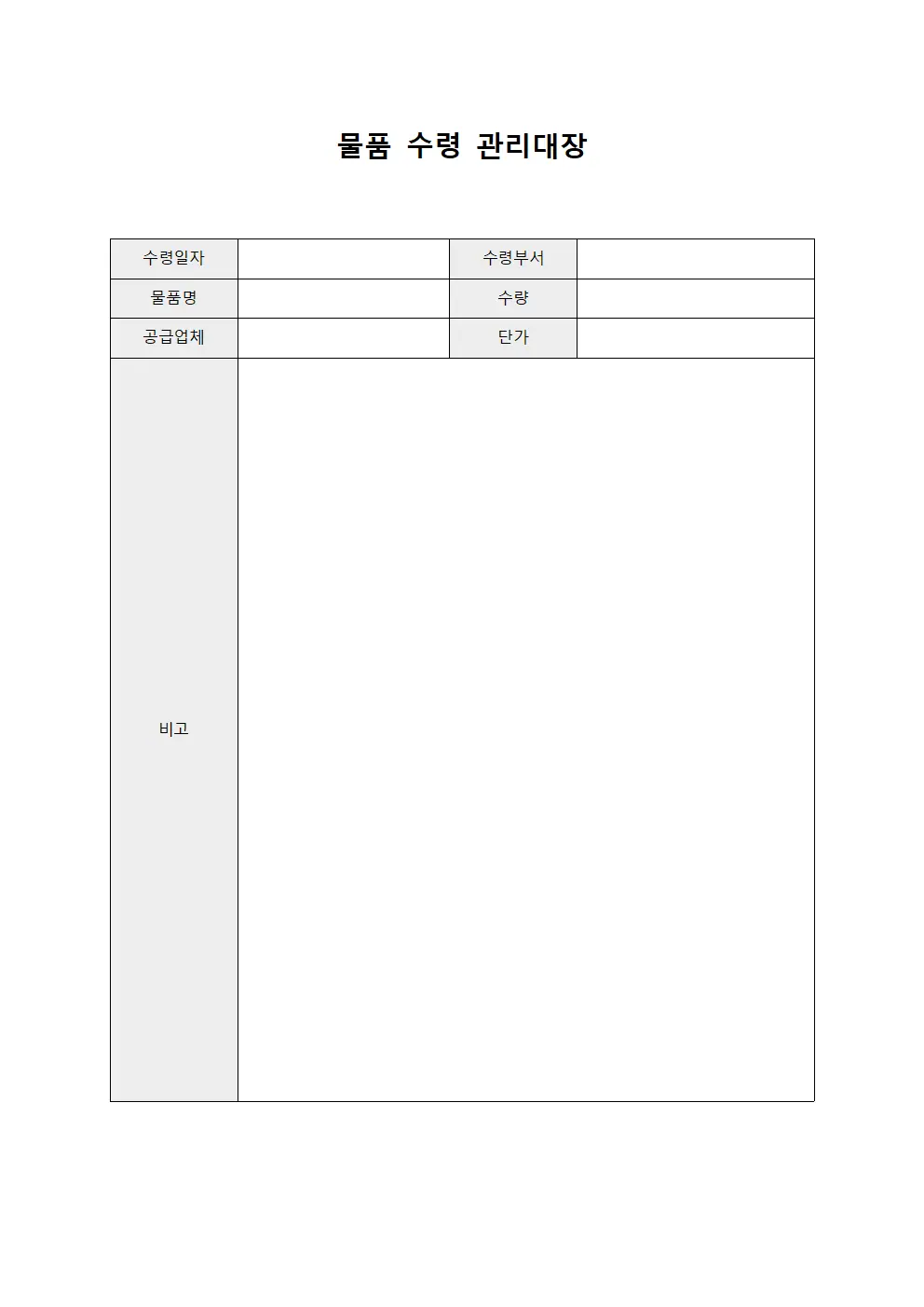 물품 수령 관리대장

| 수령일자 | | 수령부서 | |
|---|---|---|---|
| 물품명 | | 수량 | |
| 공급업체 | | 단가 | |
| 비고 | | | |